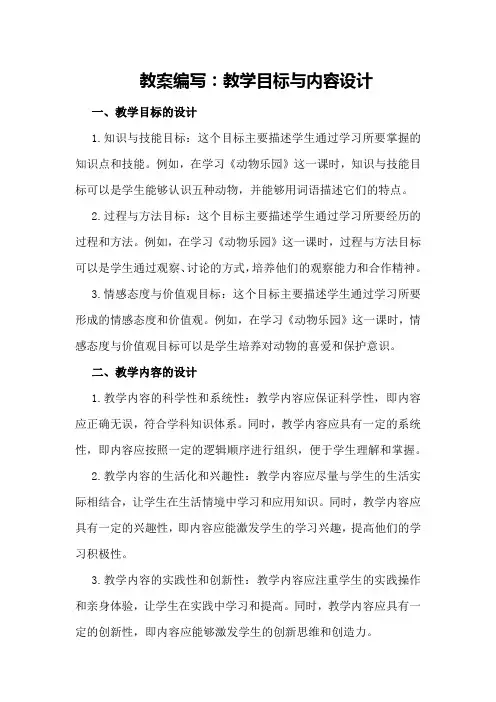 教案编写：教学目标与内容设计

一、教学目标的设计

1.知识与技能目标：这个目标主要描述学生通过学习所要掌握的知识点和技能。例如，在学习《动物乐园》这一课时，知识与技能目标可以是学生能够认识五种动物，并能够用词语描述它们的特点。

2.过程与方法目标：这个目标主要描述学生通过学习所要经历的过程和方法。例如，在学习《动物乐园》这一课时，过程与方法目标可以是学生通过观察、讨论的方式，培养他们的观察能力和合作精神。

3.情感态度与价值观目标：这个目标主要描述学生通过学习所要形成的情感态度和价值观。例如，在学习《动物乐园》这一课时，情感态度与价值观目标可以是学生培养对动物的喜爱和保护意识。

二、教学内容的设计

1.教学内容的科学性和系统性：教学内容应保证科学性，即内容应正确无误，符合学科知识体系。同时，教学内容应具有一定的系统性，即内容应按照一定的逻辑顺序进行组织，便于学生理解和掌握。

2.教学内容的生活化和兴趣性：教学内容应尽量与学生的生活实际相结合，让学生在生活情境中学习和应用知识。同时，教学内容应具有一定的兴趣性，即内容应能激发学生的学习兴趣，提高他们的学习积极性。

3.教学内容的实践性和创新性：教学内容应注重学生的实践操作和亲身体验，让学生在实践中学习和提高。同时，教学内容应具有一定的创新性，即内容应能够激发学生的创新思维和创造力。